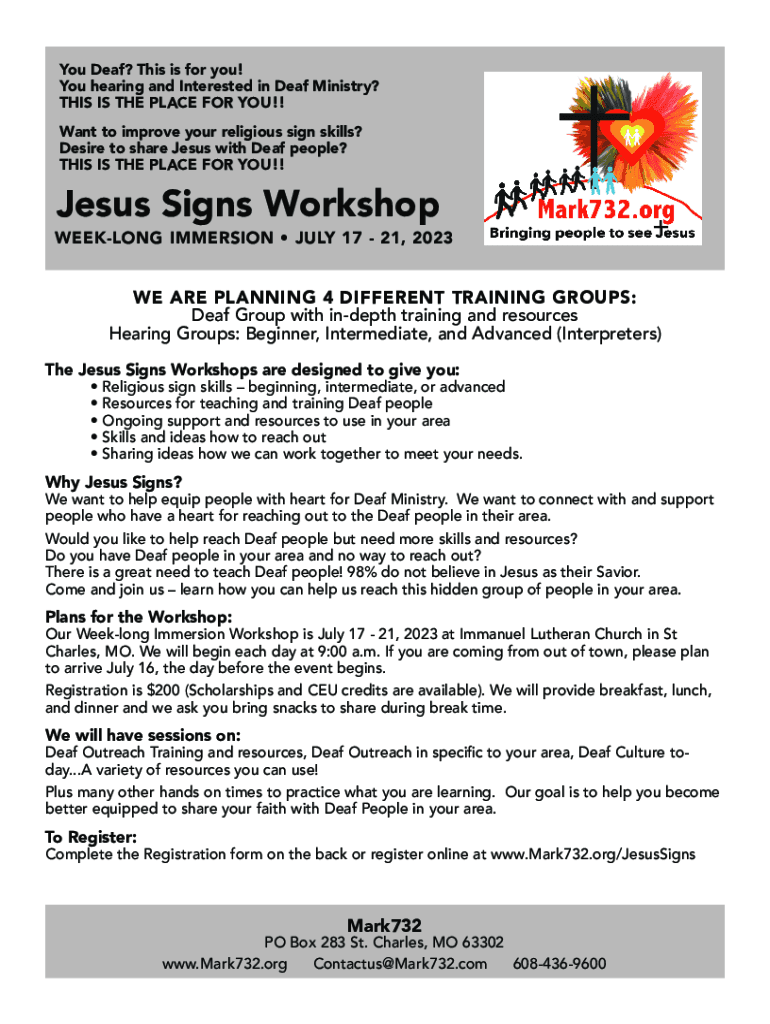 You Deaf? This is for you!
You hearing and Interested in Deaf Ministry?
THIS IS THE PLACE FOR YOU!!

Want to improve your religious sign skills?
Desire to share Jesus with Deaf people?
THIS IS THE PLACE FOR YOU!!

Jesus Signs Workshop

WEEK-LONG IMMERSION • JULY 17 - 21, 2023

Mark732.org
Bringing people to see Jesus

WE ARE PLANNING 4 DIFFERENT TRAINING GROUPS:
Deaf Group with in-depth training and resources
Hearing Groups: Beginner, Intermediate, and Advanced (Interpreters)

The Jesus Signs Workshops are designed to give you:
• Religious sign skills – beginning, intermediate, or advanced
• Resources for teaching and training Deaf people
• Ongoing support and resources to use in your area
• Skills and ideas how to reach out
• Sharing ideas how we can work together to meet your needs.

Why Jesus Signs?
We want to help equip people with heart for Deaf Ministry. We want to connect with and support people who have a heart for reaching out to the Deaf people in their area.

Would you like to help reach Deaf people but need more skills and resources?
Do you have Deaf people in your area and no way to reach out?
There is a great need to teach Deaf people! 98% do not believe in Jesus as their Savior.
Come and join us – learn how you can help us reach this hidden group of people in your area.

Plans for the Workshop:
Our Week-long Immersion Workshop is July 17 - 21, 2023 at Immanuel Lutheran Church in St Charles, MO. We will begin each day at 9:00 a.m. If you are coming from out of town, please plan to arrive July 16, the day before the event begins.

Registration is $200 (Scholarships and CEU credits are available). We will provide breakfast, lunch, and dinner and we ask you bring snacks to share during break time.

We will have sessions on:
Deaf Outreach Training and resources, Deaf Outreach in specific to your area, Deaf Culture today...A variety of resources you can use!

Plus many other hands on times to practice what you are learning. Our goal is to help you become better equipped to share your faith with Deaf People in your area.

To Register:
Complete the Registration form on the back or register online at www.Mark732.org/JesusSigns

Mark732
PO Box 283 St. Charles, MO 63302
www.Mark732.org Contactus@Mark732.com 608-436-9600